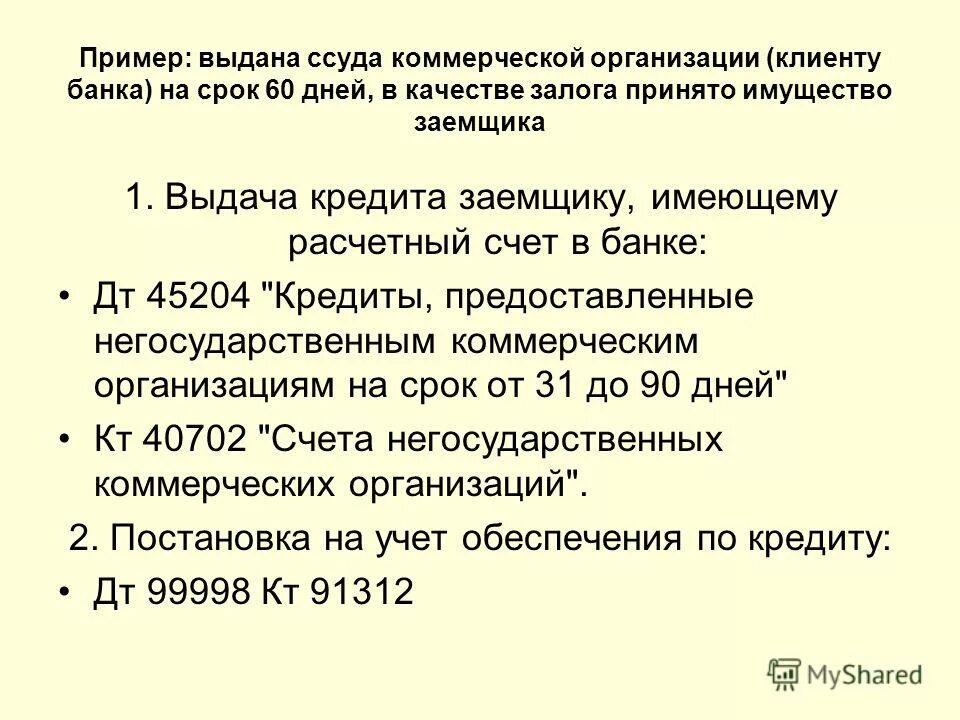 Пример: выдана ссуда коммерческой организации (клиенту банка) на срок 60 дней, в качестве залога принято имущество заемщика

1. Выдача кредита заемщику, имеющему расчетный счет в банке:

• Дт 45204 "Кредиты, предоставленные негосударственным коммерческим организациям на срок от 31 до 90 дней"

• Кт 40702 "Счета негосударственных коммерческих организаций".

2. Постановка на учет обеспечения по кредиту:

• Дт 99998 Кт 91312

MyShared